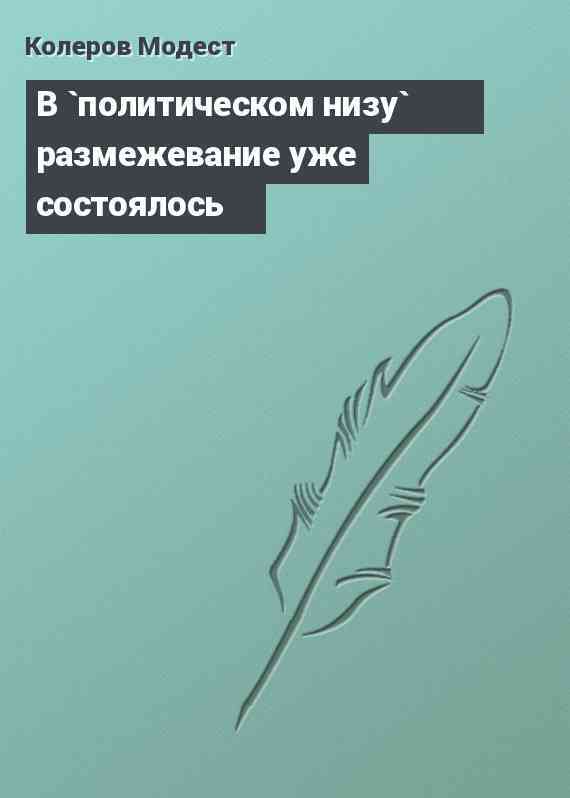 Колеров Модест

В `политическом низу` размежевание уже состоялось